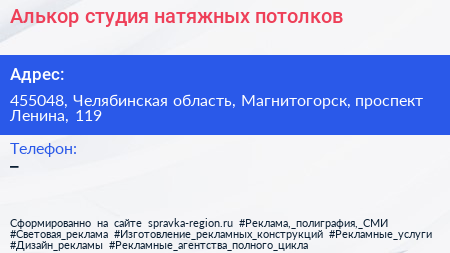 Алькор студия натяжных потолков

Адрес:

455048, Челябинская область, Магнитогорск, проспект Ленина, 119

Телефон:

–

Сформированно на сайте spravka-region.ru #Реклама,_полиграфия,_СМИ #Световая_реклама #Изготовление_рекламных_конструкций #Рекламные_услуги #Дизайн_рекламы #Рекламные_агентства_полного_цикла